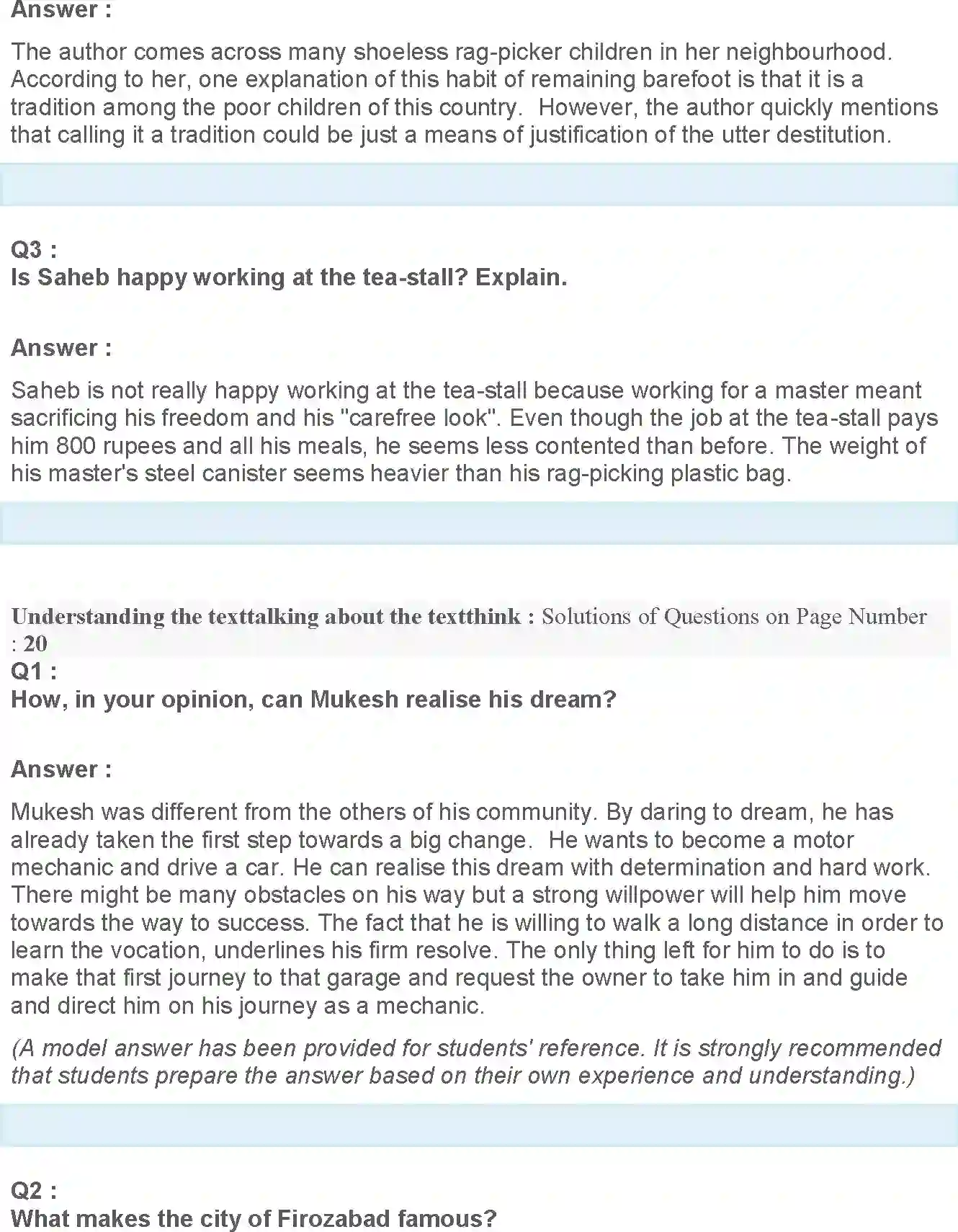 Answer :

The author comes across many shoeless rag-picker children in her neighbourhood. According to her, one explanation of this habit of remaining barefoot is that it is a tradition among the poor children of this country. However, the author quickly mentions that calling it a tradition could be just a means of justification of the utter destitution.

Q3 :
Is Saheb happy working at the tea-stall? Explain.

Answer :

Saheb is not really happy working at the tea-stall because working for a master meant sacrificing his freedom and his "carefree look". Even though the job at the tea-stall pays him 800 rupees and all his meals, he seems less contented than before. The weight of his master's steel canister seems heavier than his rag-picking plastic bag.

Understanding the texttalking about the textthink : Solutions of Questions on Page Number : 20
Q1 :
How, in your opinion, can Mukesh realise his dream?

Answer :

Mukesh was different from the others of his community. By daring to dream, he has already taken the first step towards a big change. He wants to become a motor mechanic and drive a car. He can realise this dream with determination and hard work. There might be many obstacles on his way but a strong willpower will help him move towards the way to success. The fact that he is willing to walk a long distance in order to learn the vocation, underlines his firm resolve. The only thing left for him to do is to make that first journey to that garage and request the owner to take him in and guide and direct him on his journey as a mechanic.

(A model answer has been provided for students' reference. It is strongly recommended that students prepare the answer based on their own experience and understanding.)

Q2 :
What makes the city of Firozabad famous?